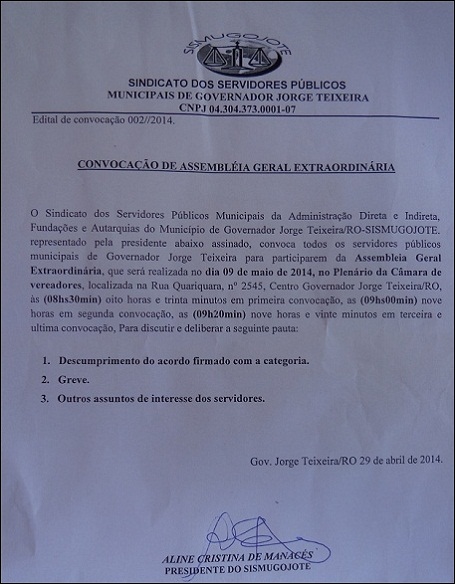 SISMUGOJOTE

SINDICATO DOS SERVIDORES PÚBLICOS
MUNICIPAIS DE GOVERNADOR JORGE TEIXEIRA
CNPJ 04.304.373.0001-07

Edital de convocação 002//2014.

CONVOCAÇÃO DE ASSEMBLÉIA GERAL EXTRAORDINÁRIA

O Sindicato dos Servidores Públicos Municipais da Administração Direta e Indireta, Fundações e Autarquias do Município de Governador Jorge Teixeira/RO-SISMUGOJOTE. representado pela presidente abaixo assinado, convoca todos os servidores públicos municipais de Governador Jorge Teixeira para participarem da Assembleia Geral Extraordinária, que será realizada no dia 09 de maio de 2014, no Plenário da Câmara de vereadores, localizada na Rua Quariquara, nº 2545, Centro Governador Jorge Teixeira/RO, às (08hs30min) oito horas e trinta minutos em primeira convocação, as (09hs00min) nove horas em segunda convocação, as (09h20min) nove horas e vinte minutos em terceira e ultima convocação, Para discutir e deliberar a seguinte pauta:

1. Descumprimento do acordo firmado com a categoria.
2. Greve.
3. Outros assuntos de interesse dos servidores.

Gov. Jorge Teixeira/RO 29 de abril de 2014.

ALINE CRISTINA DE MANACÉS
PRESIDENTE DO SISMUGOJOTE